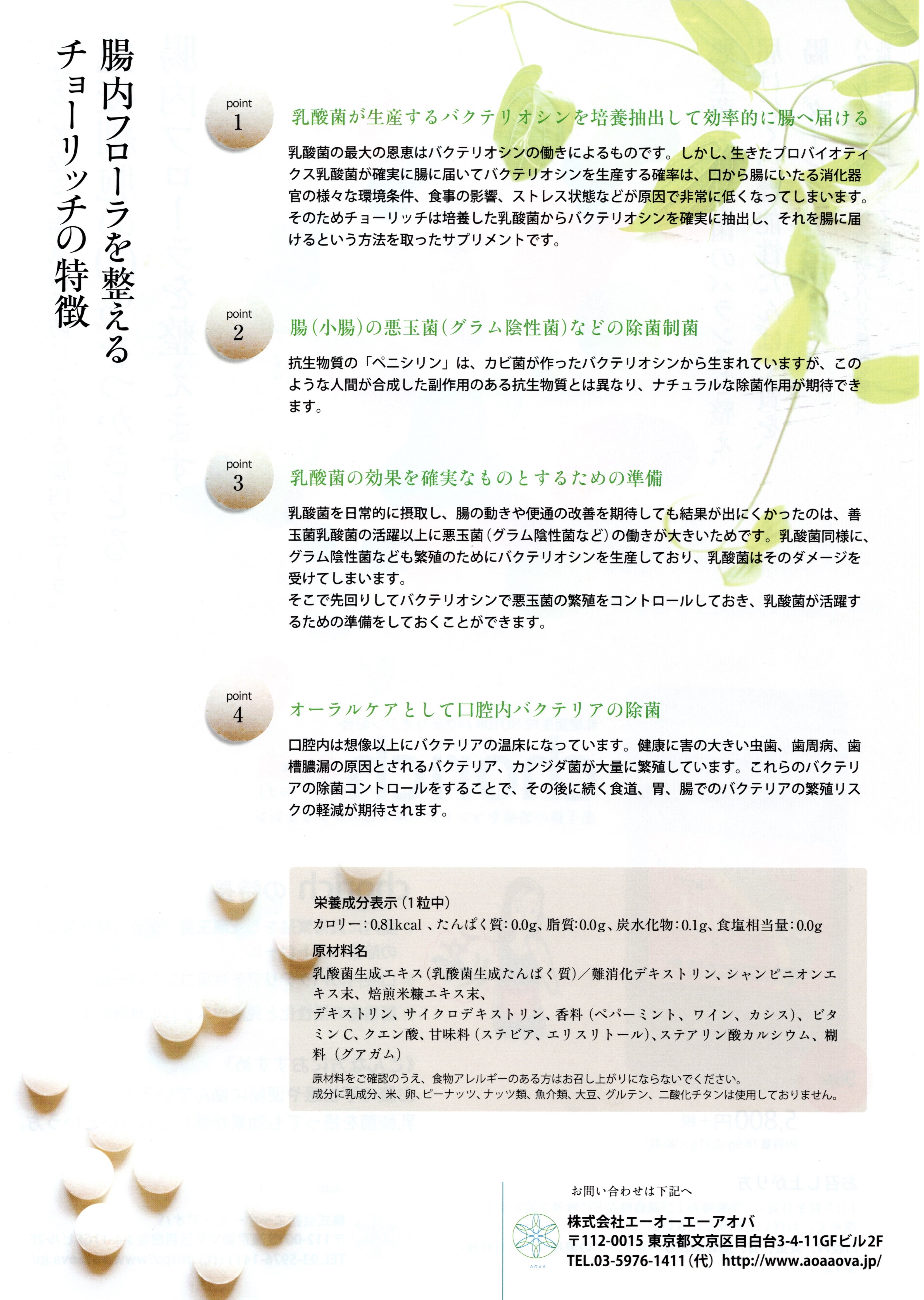 腸内フローラを整える
チョーリッチの特徴

point 1
乳酸菌が生産するバクテリオシンを培養抽出して効率的に腸へ届ける

乳酸菌の最大の恩恵はバクテリオシンの働きによるものです。しかし、生きたプロバイオティクス乳酸菌が確実に腸に届いてバクテリオシンを生産する確率は、口から腸にいたる消化器官の様々な環境条件、食事の影響、ストレス状態などが原因で非常に低くなってしまいます。そのためチョーリッチは培養した乳酸菌からバクテリオシンを確実に抽出し、それを腸に届けるという方法を取ったサプリメントです。

point 2
腸(小腸)の悪玉菌(グラム陰性菌)などの除菌制菌

抗生物質の「ペニシリン」は、カビ菌が作ったバクテリオシンから生まれていますが、このような人間が合成した副作用のある抗生物質とは異なり、ナチュラルな除菌作用が期待できます。

point 3
乳酸菌の効果を確実なものとするための準備

乳酸菌を日常的に摂取し、腸の動きや便通の改善を期待しても結果が出にくかったのは、善玉菌乳酸菌の活躍以上に悪玉菌(グラム陰性菌など)の働きが大きいためです。乳酸菌同様に、グラム陰性菌なども繁殖のためにバクテリオシンを生産しており、乳酸菌はそのダメージを受けてしまいます。
そこで先回りしてバクテリオシンで悪玉菌の繁殖をコントロールしておき、乳酸菌が活躍するための準備をしておくことができます。

point 4
オーラルケアとして口腔内バクテリアの除菌

口腔内は想像以上にバクテリアの温床になっています。健康に害の大きい虫歯、歯周病、歯槽膿漏の原因とされるバクテリア、カンジダ菌が大量に繁殖しています。これらのバクテリアの除菌コントロールをすることで、その後に続く食道、胃、腸でのバクテリアの繁殖リスクの軽減が期待されます。

栄養成分表示(1粒中)
カロリー:0.81kcal 、たんぱく質:0.0g、脂質:0.0g、炭水化物:0.1g、食塩相当量:0.0g
原材料名
乳酸菌生成エキス(乳酸菌生成たんぱく質)/難消化デキストリン、シャンピニオンエキス末、焙煎米糠エキス末、
デキストリン、サイクロデキストリン、香料(ペパーミント、ワイン、カシス)、ビタミンC、クエン酸、甘味料(ステビア、エリスリトール)、ステアリン酸カルシウム、糊料(グアガム)
原材料をご確認のうえ、食物アレルギーのある方はお召し上がりにならないでください。
成分に乳成分、米、卵、ピーナッツ、ナッツ類、魚介類、大豆、グルテン、二酸化チタンは使用しておりません。

お問い合わせは下記へ
AOVA
株式会社エーオーエーアオバ
〒112-0015 東京都文京区目白台3-4-11GFビル2F
TEL.03-5976-1411(代) http://www.aoaaova.jp/